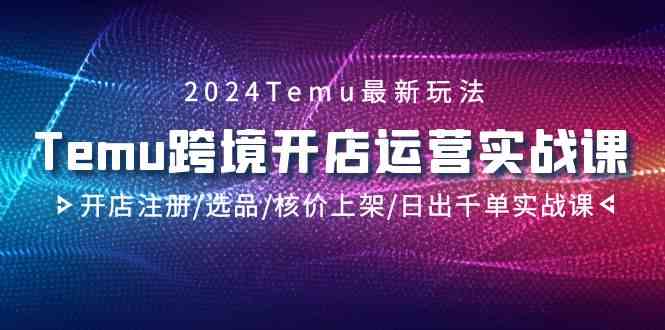 2024Temu最新玩法

Temu跨境开店运营实战课

开店注册/选品/核价上架/日出千单实战课